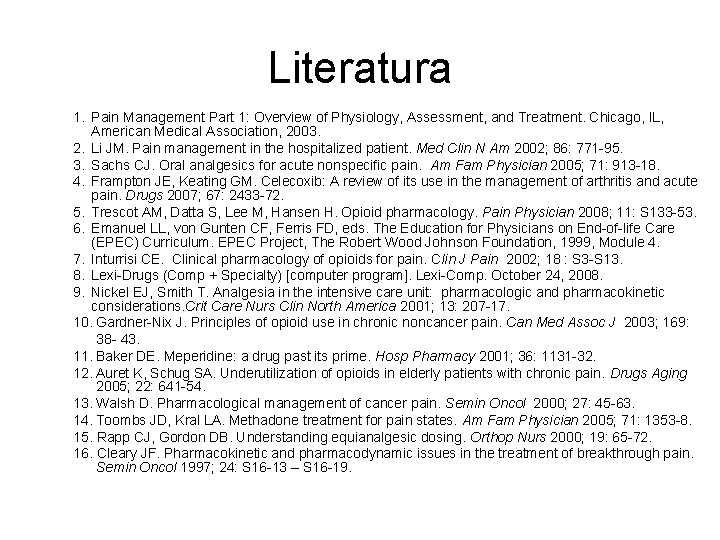 Literatura

1. Pain Management Part 1: Overview of Physiology, Assessment, and Treatment. Chicago, IL, American Medical Association, 2003.
2. Li JM. Pain management in the hospitalized patient. Med Clin N Am 2002; 86: 771-95.
3. Sachs CJ. Oral analgesics for acute nonspecific pain. Am Fam Physician 2005; 71: 913-18.
4. Frampton JE, Keating GM. Celecoxib: A review of its use in the management of arthritis and acute pain. Drugs 2007; 67: 2433-72.
5. Trescot AM, Datta S, Lee M, Hansen H. Opioid pharmacology. Pain Physician 2008; 11: S133-53.
6. Emanuel LL, von Gunten CF, Ferris FD, eds. The Education for Physicians on End-of-life Care (EPEC) Curriculum. EPEC Project, The Robert Wood Johnson Foundation, 1999, Module 4.
7. Inturrisi CE. Clinical pharmacology of opioids for pain. Clin J Pain 2002; 18 : S3-S13.
8. Lexi-Drugs (Comp + Specialty) [computer program]. Lexi-Comp. October 24, 2008.
9. Nickel EJ, Smith T. Analgesia in the intensive care unit: pharmacologic and pharmacokinetic considerations.Crit Care Nurs Clin North America 2001; 13: 207-17.
10. Gardner-Nix J. Principles of opioid use in chronic noncancer pain. Can Med Assoc J 2003; 169: 38- 43.
11. Baker DE. Meperidine: a drug past its prime. Hosp Pharmacy 2001; 36: 1131-32.
12. Auret K, Schug SA. Underutilization of opioids in elderly patients with chronic pain. Drugs Aging 2005; 22: 641-54.
13. Walsh D. Pharmacological management of cancer pain. Semin Oncol 2000; 27: 45-63.
14. Toombs JD, Kral LA. Methadone treatment for pain states. Am Fam Physician 2005; 71: 1353-8.
15. Rapp CJ, Gordon DB. Understanding equianalgesic dosing. Orthop Nurs 2000; 19: 65-72.
16. Cleary JF. Pharmacokinetic and pharmacodynamic issues in the treatment of breakthrough pain. Semin Oncol 1997; 24: S16-13 – S16-19.